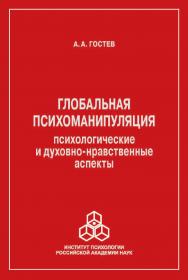 А. А. ГОСТЕВ

ГЛОБАЛЬНАЯ ПСИХОМАНИПУЛЯЦИЯ
психологические и духовно-нравственные аспекты

ИНСТИТУТ ПСИХОЛОГИИ РОССИЙСКОЙ АКАДЕМИИ НАУК